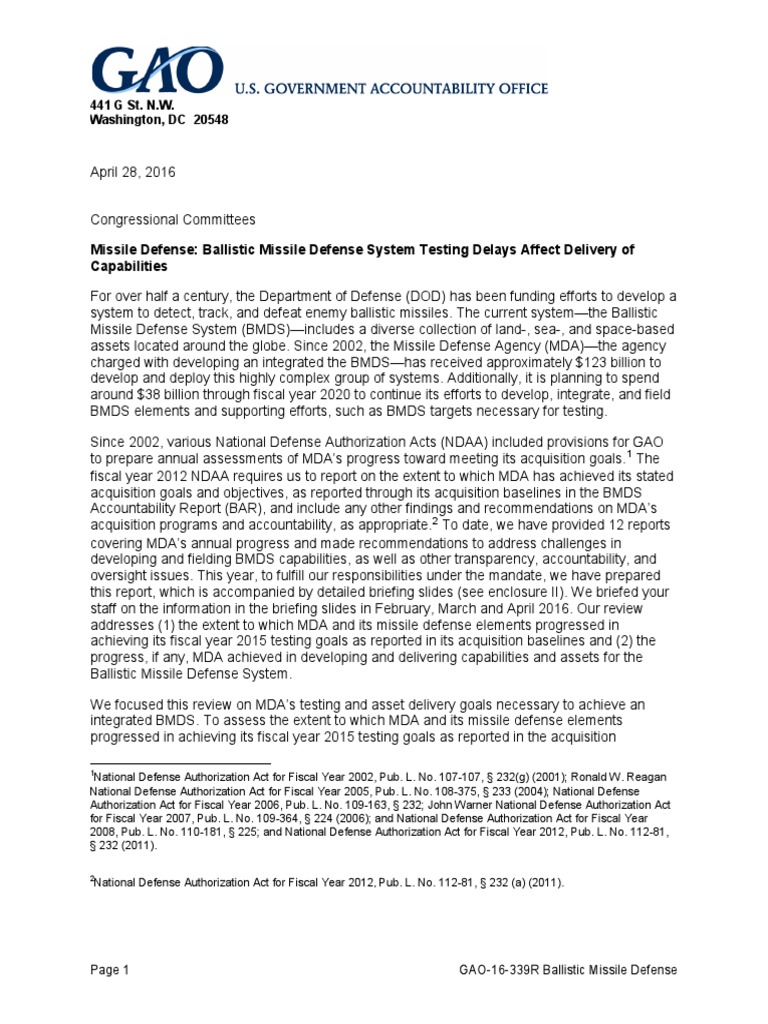 GAO U.S. GOVERNMENT ACCOUNTABILITY OFFICE

441 G St. N.W.
Washington, DC 20548

April 28, 2016

Congressional Committees

Missile Defense: Ballistic Missile Defense System Testing Delays Affect Delivery of Capabilities

For over half a century, the Department of Defense (DOD) has been funding efforts to develop a system to detect, track, and defeat enemy ballistic missiles. The current system—the Ballistic Missile Defense System (BMDS)—includes a diverse collection of land-, sea-, and space-based assets located around the globe. Since 2002, the Missile Defense Agency (MDA)—the agency charged with developing an integrated the BMDS—has received approximately $123 billion to develop and deploy this highly complex group of systems. Additionally, it is planning to spend around $38 billion through fiscal year 2020 to continue its efforts to develop, integrate, and field BMDS elements and supporting efforts, such as BMDS targets necessary for testing.

Since 2002, various National Defense Authorization Acts (NDAA) included provisions for GAO to prepare annual assessments of MDA's progress toward meeting its acquisition goals.$^1$ The fiscal year 2012 NDAA requires us to report on the extent to which MDA has achieved its stated acquisition goals and objectives, as reported through its acquisition baselines in the BMDS Accountability Report (BAR), and include any other findings and recommendations on MDA's acquisition programs and accountability, as appropriate.$^2$ To date, we have provided 12 reports covering MDA's annual progress and made recommendations to address challenges in developing and fielding BMDS capabilities, as well as other transparency, accountability, and oversight issues. This year, to fulfill our responsibilities under the mandate, we have prepared this report, which is accompanied by detailed briefing slides (see enclosure II). We briefed your staff on the information in the briefing slides in February, March and April 2016. Our review addresses (1) the extent to which MDA and its missile defense elements progressed in achieving its fiscal year 2015 testing goals as reported in its acquisition baselines and (2) the progress, if any, MDA achieved in developing and delivering capabilities and assets for the Ballistic Missile Defense System.

We focused this review on MDA's testing and asset delivery goals necessary to achieve an integrated BMDS. To assess the extent to which MDA and its missile defense elements progressed in achieving its fiscal year 2015 testing goals as reported in the acquisition

$^1$National Defense Authorization Act for Fiscal Year 2002, Pub. L. No. 107-107, § 232(g) (2001); Ronald W. Reagan National Defense Authorization Act for Fiscal Year 2005, Pub. L. No. 108-375, § 233 (2004); National Defense Authorization Act for Fiscal Year 2006, Pub. L. No. 109-163, § 232; John Warner National Defense Authorization Act for Fiscal Year 2007, Pub. L. No. 109-364, § 224 (2006); and National Defense Authorization Act for Fiscal Year 2008, Pub. L. No. 110-181, § 225; and National Defense Authorization Act for Fiscal Year 2012, Pub. L. No. 112-81, § 232 (2011).

$^2$National Defense Authorization Act for Fiscal Year 2012, Pub. L. No. 112-81, § 232 (a) (2011).

Page 1 GAO-16-339R Ballistic Missile Defense